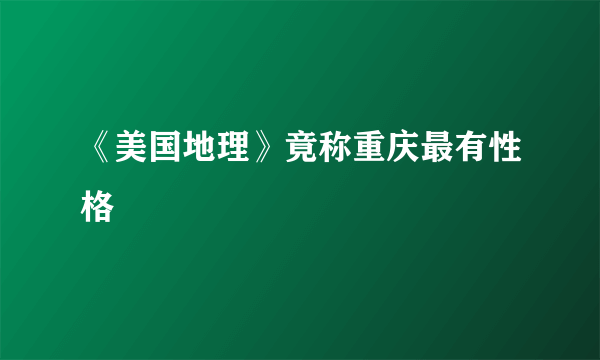 《美国地理》竟称重庆最有性格